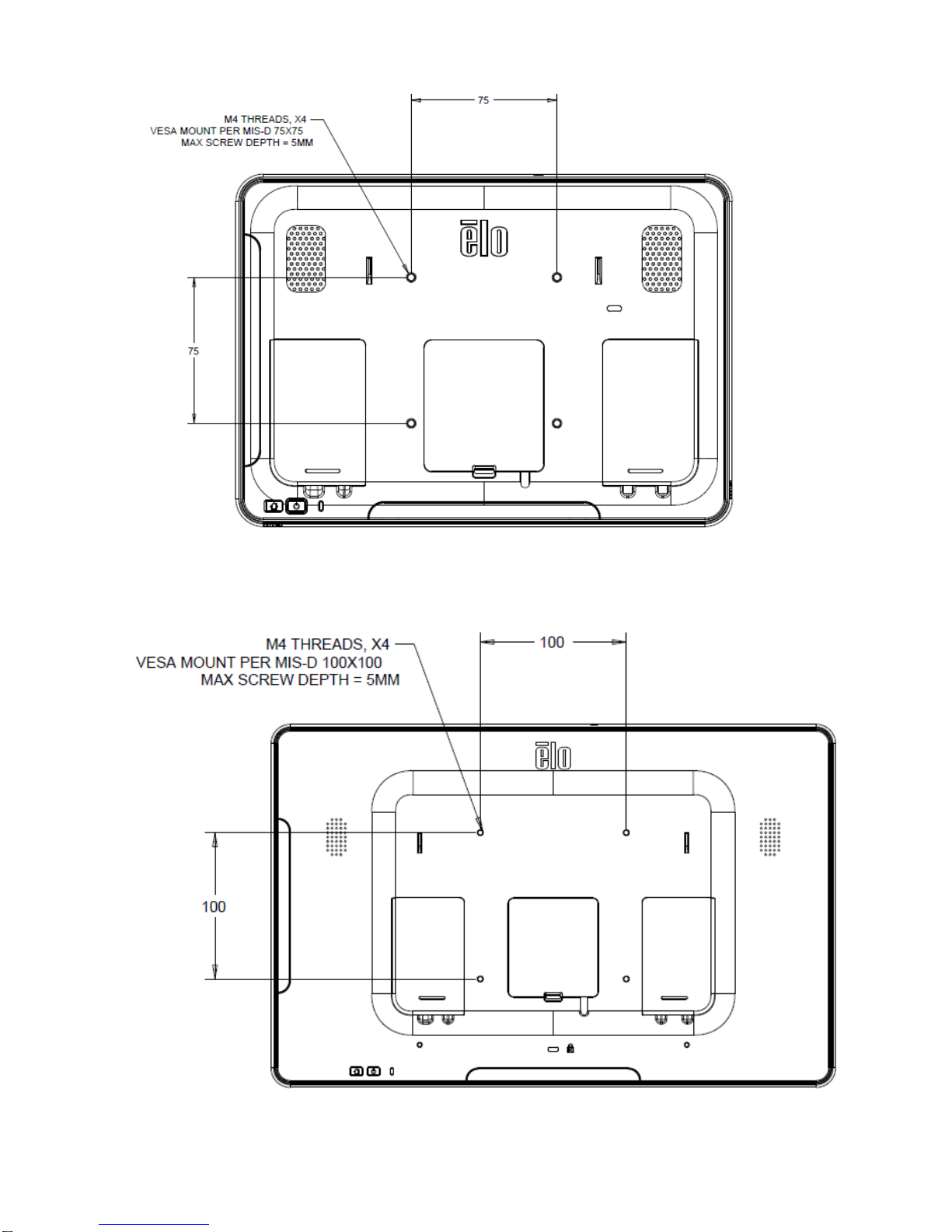 75

M4 THREADS, X4
VESA MOUNT PER MIS-D 75X75
MAX SCREW DEPTH = 5MM

ēlo

75

M4 THREADS, X4
VESA MOUNT PER MIS-D 100X100
MAX SCREW DEPTH = 5MM

100

ēlo

100